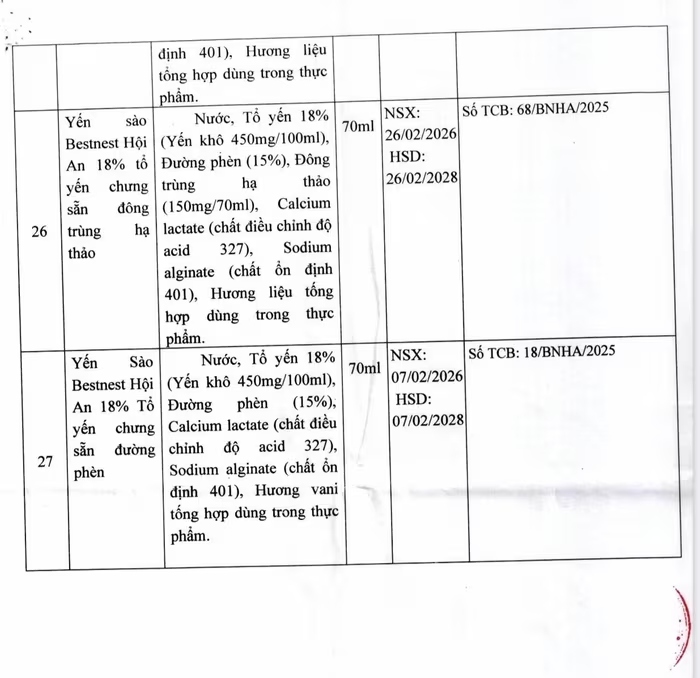 |  |  | định 401), Hương liệu tổng hợp dùng trong thực phẩm. |  |  |  |
|---|---|---|---|---|---|
| 26 | Yến sào Bestnest Hội An 18% tổ yến chưng sẵn đông trùng hạ thảo | Nước, Tổ yến 18% (Yến khô 450mg/100ml), Đường phèn (15%), Đông trùng hạ thảo (150mg/70ml), Calcium lactate (chất điều chỉnh độ acid 327), Sodium alginate (chất ổn định 401), Hương liệu tổng hợp dùng trong thực phẩm. | 70ml | NSX: 26/02/2026 HSD: 26/02/2028 | Số TCB: 68/BNHA/2025 |
| 27 | Yến Sào Bestnest Hội An 18% Tổ yến chưng sẵn đường phèn | Nước, Tổ yến 18% (Yến khô 450mg/100ml), Đường phèn (15%), Calcium lactate (chất điều chỉnh độ acid 327), Sodium alginate (chất ổn định 401), Hương vani tổng hợp dùng trong thực phẩm. | 70ml | NSX: 07/02/2026 HSD: 07/02/2028 | Số TCB: 18/BNHA/2025 |